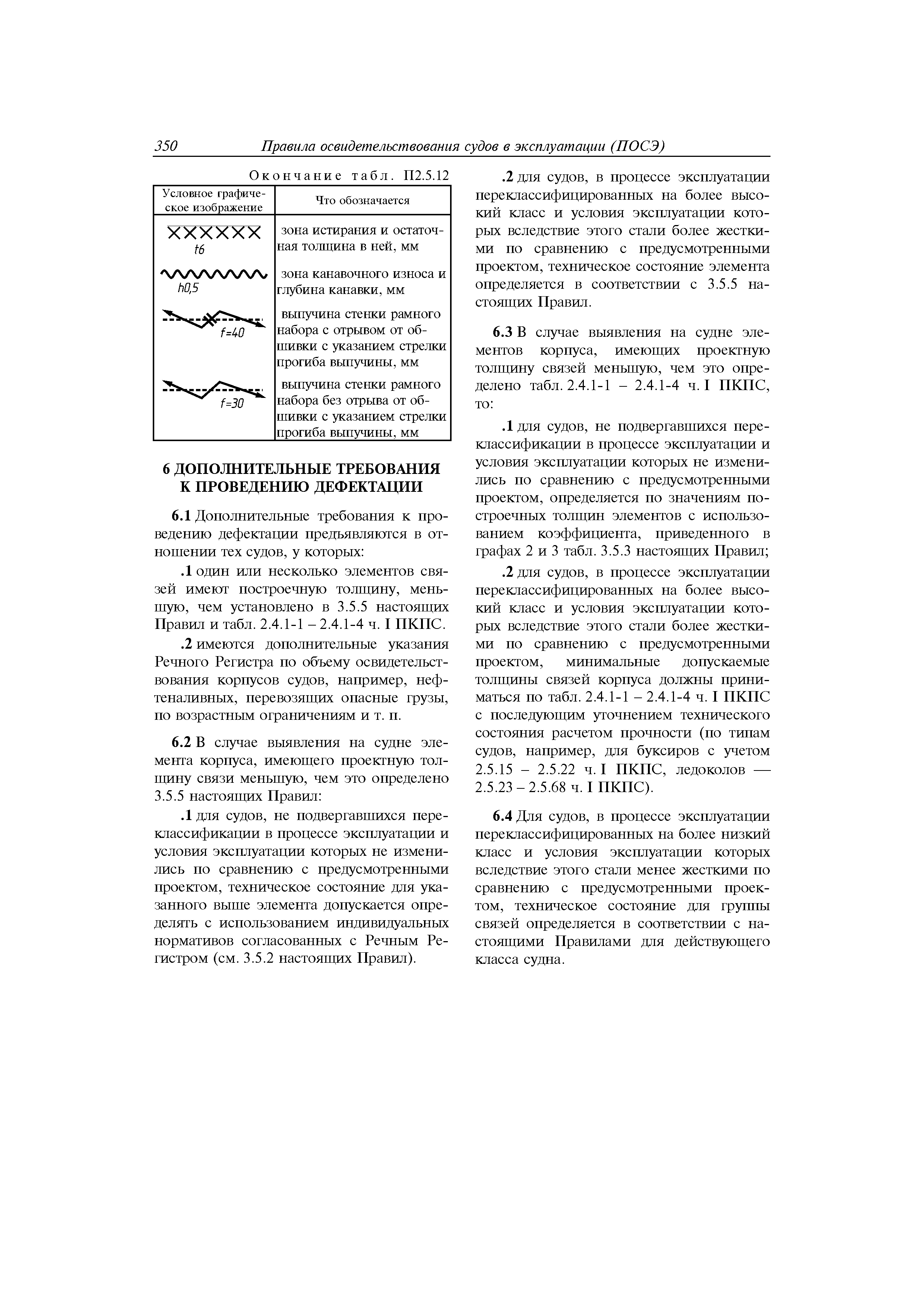 350 Правила освидетельствования судов в эксплуатации (ПОСЭ)

Окончание табл. П2.5.12

| Условное графическое изображение | Что обозначается |
|---|---|
| t6 | зона истирания и остаточная толщина в ней, мм |
| h0,5 | зона канавочного износа и глубина канавки, мм |
| f=40 | выпучина стенки рамного набора с отрывом от обшивки с указанием стрелки прогиба выпучины, мм |
| f=30 | выпучина стенки рамного набора без отрыва от обшивки с указанием стрелки прогиба выпучины, мм |

6 ДОПОЛНИТЕЛЬНЫЕ ТРЕБОВАНИЯ К ПРОВЕДЕНИЮ ДЕФЕКТАЦИИ

6.1 Дополнительные требования к проведению дефектации предъявляются в отношении тех судов, у которых:

.1 один или несколько элементов связей имеют построечную толщину, меньшую, чем установлено в 3.5.5 настоящих Правил и табл. 2.4.1-1 – 2.4.1-4 ч. I ПКПС.

.2 имеются дополнительные указания Речного Регистра по объему освидетельствования корпусов судов, например, нефтеналивных, перевозящих опасные грузы, по возрастным ограничениям и т. п.

6.2 В случае выявления на судне элемента корпуса, имеющего проектную толщину связи меньшую, чем это определено 3.5.5 настоящих Правил:

.1 для судов, не подвергавшихся переклассификации в процессе эксплуатации и условия эксплуатации которых не изменились по сравнению с предусмотренными проектом, техническое состояние для указанного выше элемента допускается определять с использованием индивидуальных нормативов согласованных с Речным Регистром (см. 3.5.2 настоящих Правил).

.2 для судов, в процессе эксплуатации переклассифицированных на более высокий класс и условия эксплуатации которых вследствие этого стали более жесткими по сравнению с предусмотренными проектом, техническое состояние элемента определяется в соответствии с 3.5.5 настоящих Правил.

6.3 В случае выявления на судне элементов корпуса, имеющих проектную толщину связей меньшую, чем это определено табл. 2.4.1-1 – 2.4.1-4 ч. I ПКПС, то:

.1 для судов, не подвергавшихся переклассификации в процессе эксплуатации и условия эксплуатации которых не изменились по сравнению с предусмотренными проектом, определяется по значениям построечных толщин элементов с использованием коэффициента, приведенного в графах 2 и 3 табл. 3.5.3 настоящих Правил;

.2 для судов, в процессе эксплуатации переклассифицированных на более высокий класс и условия эксплуатации которых вследствие этого стали более жесткими по сравнению с предусмотренными проектом, минимальные допускаемые толщины связей корпуса должны приниматься по табл. 2.4.1-1 – 2.4.1-4 ч. I ПКПС с последующим уточнением технического состояния расчетом прочности (по типам судов, например, для буксиров с учетом 2.5.15 – 2.5.22 ч. I ПКПС, ледоколов — 2.5.23 – 2.5.68 ч. I ПКПС).

6.4 Для судов, в процессе эксплуатации переклассифицированных на более низкий класс и условия эксплуатации которых вследствие этого стали менее жесткими по сравнению с предусмотренными проектом, техническое состояние для группы связей определяется в соответствии с настоящими Правилами для действующего класса судна.